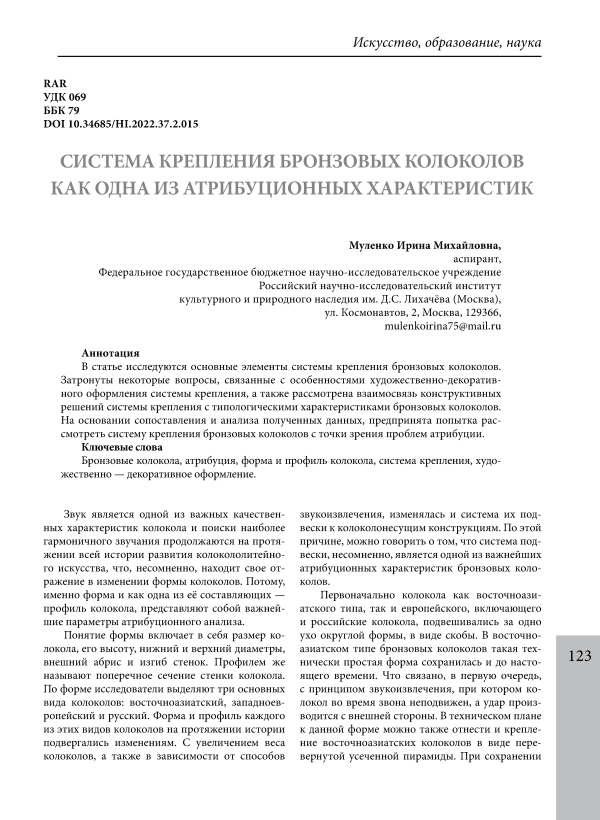 Искусство, образование, наука

RAR
УДК 069
ББК 79
DOI 10.34685/HI.2022.37.2.015

СИСТЕМА КРЕПЛЕНИЯ БРОНЗОВЫХ КОЛОКОЛОВ КАК ОДНА ИЗ АТРИБУЦИОННЫХ ХАРАКТЕРИСТИК

Муленко Ирина Михайловна,
аспирант,
Федеральное государственное бюджетное научно-исследовательское учреждение
Российский научно-исследовательский институт
культурного и природного наследия им. Д.С. Лихачёва (Москва),
ул. Космонавтов, 2, Москва, 129366,
mulenkoirina75@mail.ru

Аннотация
В статье исследуются основные элементы системы крепления бронзовых колоколов. Затронуты некоторые вопросы, связанные с особенностями художественно-декоративного оформления системы крепления, а также рассмотрена взаимосвязь конструктивных решений системы крепления с типологическими характеристиками бронзовых колоколов. На основании сопоставления и анализа полученных данных, предпринята попытка рассмотреть систему крепления бронзовых колоколов с точки зрения проблем атрибуции.
Ключевые слова
Бронзовые колокола, атрибуция, форма и профиль колокола, система крепления, художественно — декоративное оформление.

Звук является одной из важных качественных характеристик колокола и поиски наиболее гармоничного звучания продолжаются на протяжении всей истории развития колокололитейного искусства, что, несомненно, находит свое отражение в изменении формы колоколов. Потому, именно форма и как одна из её составляющих — профиль колокола, представляют собой важнейшие параметры атрибуционного анализа.

Понятие формы включает в себя размер колокола, его высоту, нижний и верхний диаметры, внешний абрис и изгиб стенок. Профилем же называют поперечное сечение стенки колокола. По форме исследователи выделяют три основных вида колоколов: восточноазиатский, западноевропейский и русский. Форма и профиль каждого из этих видов колоколов на протяжении истории подвергались изменениям. С увеличением веса колоколов, а также в зависимости от способов звукоизвлечения, изменялась и система их подвески к колоколонесущим конструкциям. По этой причине, можно говорить о том, что система подвески, несомненно, является одной из важнейших атрибуционных характеристик бронзовых колоколов.

Первоначально колокола как восточноазиатского типа, так и европейского, включающего и российские колокола, подвешивались за одно ухо округлой формы, в виде скобы. В восточноазиатском типе бронзовых колоколов такая технически простая форма сохранилась и до настоящего времени. Что связано, в первую очередь, с принципом звукоизвлечения, при котором колокол во время звона неподвижен, а удар производится с внешней стороны. В техническом плане к данной форме можно также отнести и крепление восточноазиатских колоколов в виде перевернутой усеченной пирамиды. При сохранении

123